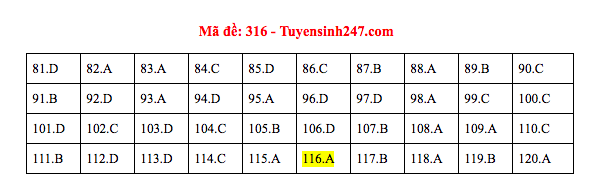 Mã đề: 316 - Tuyensinh247.com

| 81.D | 82.A | 83.A | 84.C | 85.D | 86.C | 87.B | 88.A | 89.B | 90.C |
|---|---|---|---|---|---|---|---|---|---|
| 91.B | 92.D | 93.A | 94.D | 95.A | 96.D | 97.D | 98.A | 99.C | 100.C |
| 101.D | 102.C | 103.D | 104.C | 105.B | 106.D | 107.B | 108.A | 109.A | 110.C |
| 111.B | 112.D | 113.D | 114.C | 115.A | 116.A | 117.B | 118.A | 119.B | 120.A |